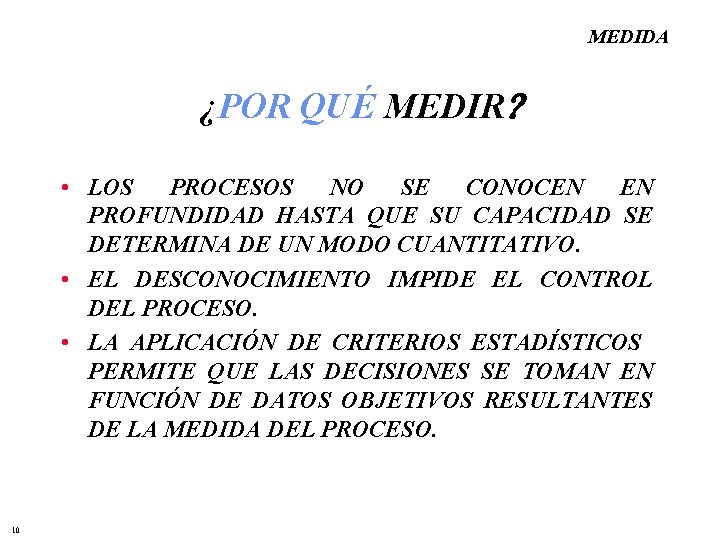 MEDIDA

¿POR QUÉ MEDIR?

• LOS PROCESOS NO SE CONOCEN EN PROFUNDIDAD HASTA QUE SU CAPACIDAD SE DETERMINA DE UN MODO CUANTITATIVO.

• EL DESCONOCIMIENTO IMPIDE EL CONTROL DEL PROCESO.

• LA APLICACIÓN DE CRITERIOS ESTADÍSTICOS PERMITE QUE LAS DECISIONES SE TOMAN EN FUNCIÓN DE DATOS OBJETIVOS RESULTANTES DE LA MEDIDA DEL PROCESO.

10